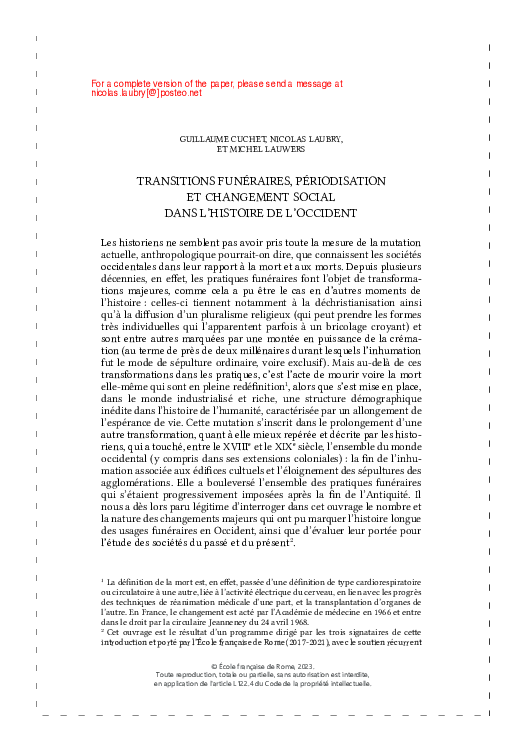 For a complete version of the paper, please send a message at nicolas.laubry[@]posteo.net

GUILLAUME CUCHET, NICOLAS LAUBRY, ET MICHEL LAUWERS

TRANSITIONS FUNÉRAIRES, PÉRIODISATION ET CHANGEMENT SOCIAL DANS L'HISTOIRE DE L'OCCIDENT

Les historiens ne semblent pas avoir pris toute la mesure de la mutation actuelle, anthropologique pourrait-on dire, que connaissent les sociétés occidentales dans leur rapport à la mort et aux morts. Depuis plusieurs décennies, en effet, les pratiques funéraires font l'objet de transformations majeures, comme cela a pu être le cas en d'autres moments de l'histoire : celles-ci tiennent notamment à la déchristianisation ainsi qu'à la diffusion d'un pluralisme religieux (qui peut prendre les formes très individuelles qui l'apparentent parfois à un bricolage croyant) et sont entre autres marquées par une montée en puissance de la crémation (au terme de près de deux millénaires durant lesquels l'inhumation fut le mode de sépulture ordinaire, voire exclusif). Mais au-delà de ces transformations dans les pratiques, c'est l'acte de mourir voire la mort elle-même qui sont en pleine redéfinition$^1$, alors que s'est mise en place, dans le monde industrialisé et riche, une structure démographique inédite dans l'histoire de l'humanité, caractérisée par un allongement de l'espérance de vie. Cette mutation s'inscrit dans le prolongement d'une autre transformation, quant à elle mieux repérée et décrite par les historiens, qui a touché, entre le XVIII$^e$ et le XIX$^e$ siècle, l'ensemble du monde occidental (y compris dans ses extensions coloniales) : la fin de l'inhumation associée aux édifices cultuels et l'éloignement des sépultures des agglomérations. Elle a bouleversé l'ensemble des pratiques funéraires qui s'étaient progressivement imposées après la fin de l'Antiquité. Il nous a dès lors paru légitime d'interroger dans cet ouvrage le nombre et la nature des changements majeurs qui ont pu marquer l'histoire longue des usages funéraires en Occident, ainsi que d'évaluer leur portée pour l'étude des sociétés du passé et du présent$^2$.

$^1$ La définition de la mort est, en effet, passée d'une définition de type cardiorespiratoire ou circulatoire à une autre, liée à l'activité électrique du cerveau, en lien avec les progrès des techniques de réanimation médicale d'une part, et la transplantation d'organes de l'autre. En France, le changement est acté par l'Académie de médecine en 1966 et entre dans le droit par la circulaire Jeanneney du 24 avril 1968.
$^2$ Cet ouvrage est le résultat d'un programme dirigé par les trois signataires de cette introduction et porté par l'École française de Rome (2017-2021), avec le soutien récurrent

© École française de Rome, 2023.
Toute reproduction, totale ou partielle, sans autorisation est interdite, en application de l'article L 122.4 du Code de la propriété intellectuelle.